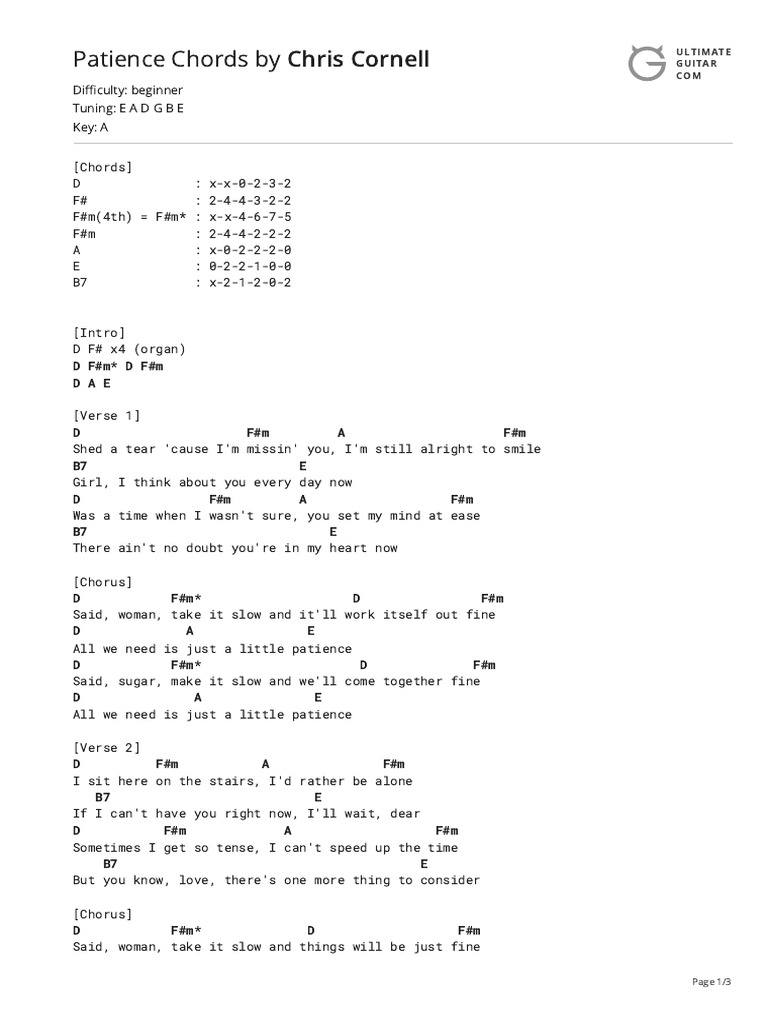 Patience Chords by Chris Cornell

ULTIMATE GUITAR COM

Difficulty: beginner
Tuning: E A D G B E
Key: A

[Chords]
D : x-x-0-2-3-2
F# : 2-4-4-3-2-2
F#m(4th) = F#m* : x-x-4-6-7-5
F#m : 2-4-4-2-2-2
A : x-0-2-2-2-0
E : 0-2-2-1-0-0
B7 : x-2-1-2-0-2

[Intro]
D F# x4 (organ)
D F#m* D F#m
D A E

[Verse 1]
D F#m A F#m
Shed a tear 'cause I'm missin' you, I'm still alright to smile
B7 E
Girl, I think about you every day now
D F#m A F#m
Was a time when I wasn't sure, you set my mind at ease
B7 E
There ain't no doubt you're in my heart now

[Chorus]
D F#m* D F#m
Said, woman, take it slow and it'll work itself out fine
D A E
All we need is just a little patience
D F#m* D F#m
Said, sugar, make it slow and we'll come together fine
D A E
All we need is just a little patience

[Verse 2]
D F#m A F#m
I sit here on the stairs, I'd rather be alone
B7 E
If I can't have you right now, I'll wait, dear
D F#m A F#m
Sometimes I get so tense, I can't speed up the time
B7 E
But you know, love, there's one more thing to consider

[Chorus]
D F#m* D F#m
Said, woman, take it slow and things will be just fine

Page 1/3